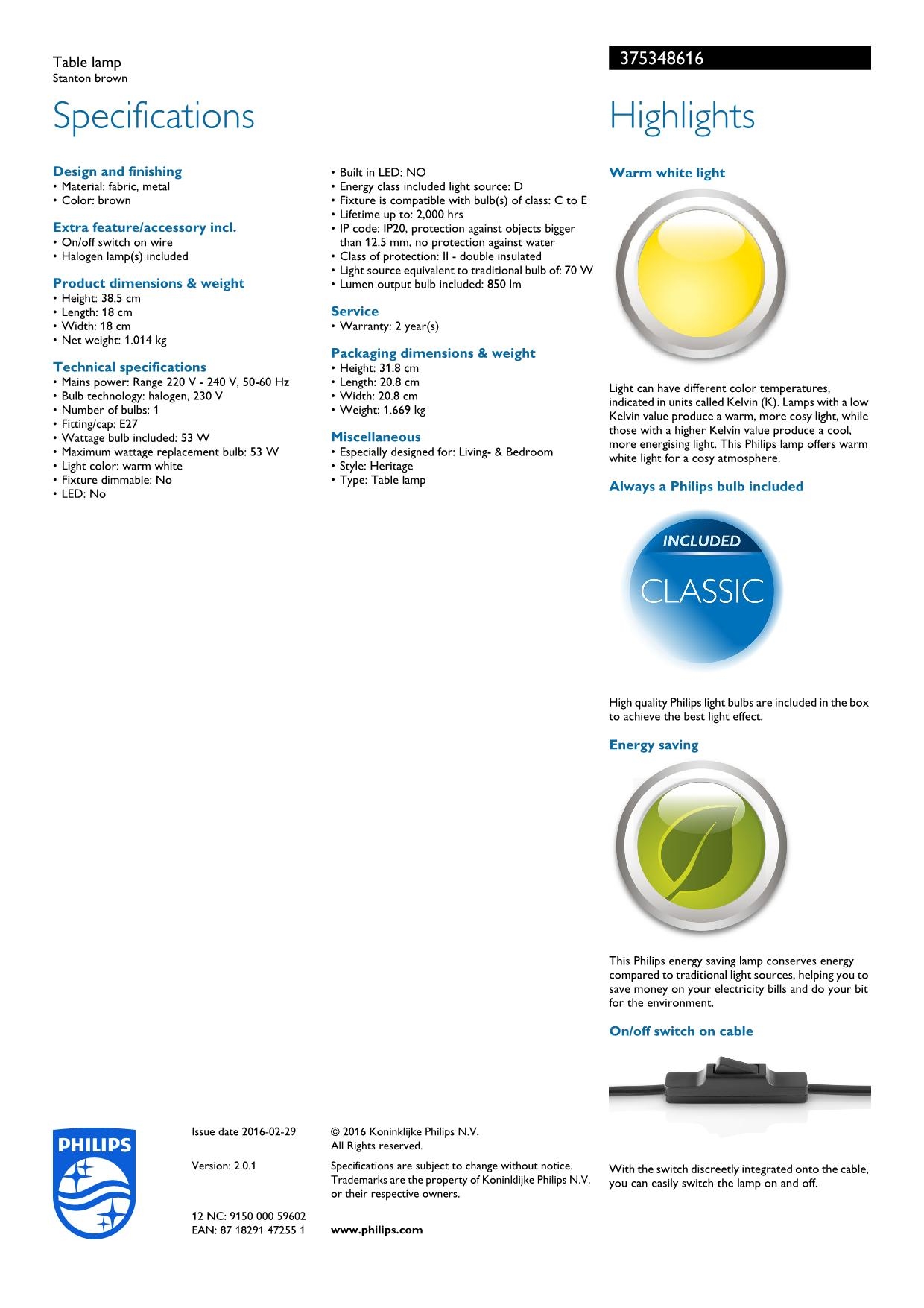 Table lamp
Stanton brown

375348616

Specifications

Design and finishing
• Material: fabric, metal
• Color: brown

Extra feature/accessory incl.
• On/off switch on wire
• Halogen lamp(s) included

Product dimensions & weight
• Height: 38.5 cm
• Length: 18 cm
• Width: 18 cm
• Net weight: 1.014 kg

Technical specifications
• Mains power: Range 220 V - 240 V, 50-60 Hz
• Bulb technology: halogen, 230 V
• Number of bulbs: 1
• Fitting/cap: E27
• Wattage bulb included: 53 W
• Maximum wattage replacement bulb: 53 W
• Light color: warm white
• Fixture dimmable: No
• LED: No
• Built in LED: NO
• Energy class included light source: D
• Fixture is compatible with bulb(s) of class: C to E
• Lifetime up to: 2,000 hrs
• IP code: IP20, protection against objects bigger than 12.5 mm, no protection against water
• Class of protection: II - double insulated
• Light source equivalent to traditional bulb of: 70 W
• Lumen output bulb included: 850 lm

Service
• Warranty: 2 year(s)

Packaging dimensions & weight
• Height: 31.8 cm
• Length: 20.8 cm
• Width: 20.8 cm
• Weight: 1.669 kg

Miscellaneous
• Especially designed for: Living- & Bedroom
• Style: Heritage
• Type: Table lamp

Highlights

Warm white light

Light can have different color temperatures, indicated in units called Kelvin (K). Lamps with a low Kelvin value produce a warm, more cosy light, while those with a higher Kelvin value produce a cool, more energising light. This Philips lamp offers warm white light for a cosy atmosphere.

Always a Philips bulb included

INCLUDED
CLASSIC

High quality Philips light bulbs are included in the box to achieve the best light effect.

Energy saving

This Philips energy saving lamp conserves energy compared to traditional light sources, helping you to save money on your electricity bills and do your bit for the environment.

On/off switch on cable

With the switch discreetly integrated onto the cable, you can easily switch the lamp on and off.

PHILIPS

Issue date 2016-02-29

Version: 2.0.1

12 NC: 9150 000 59602
EAN: 87 18291 47255 1

© 2016 Koninklijke Philips N.V.
All Rights reserved.

Specifications are subject to change without notice. Trademarks are the property of Koninklijke Philips N.V. or their respective owners.

www.philips.com